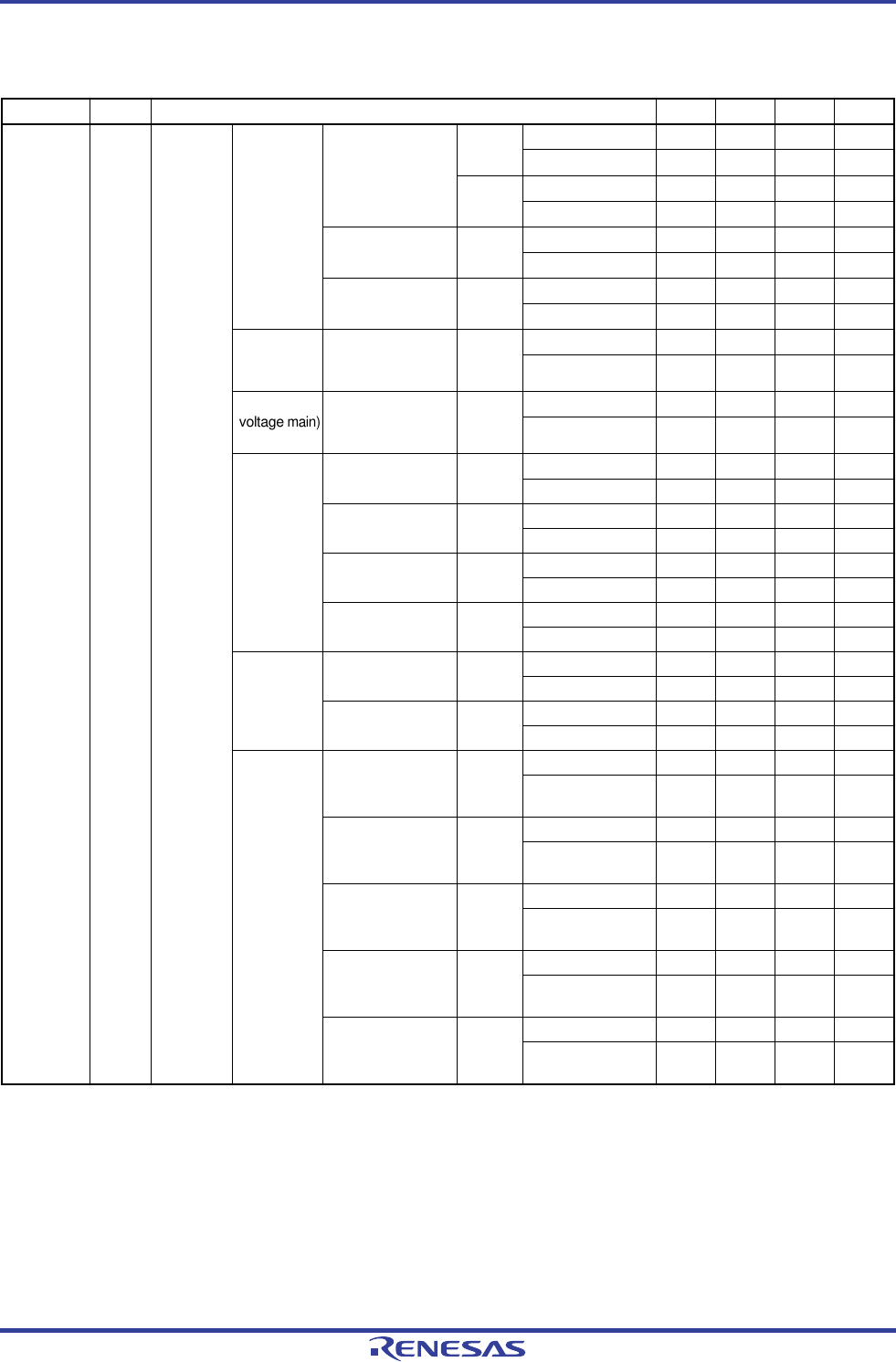 voltage main)

RENESAS